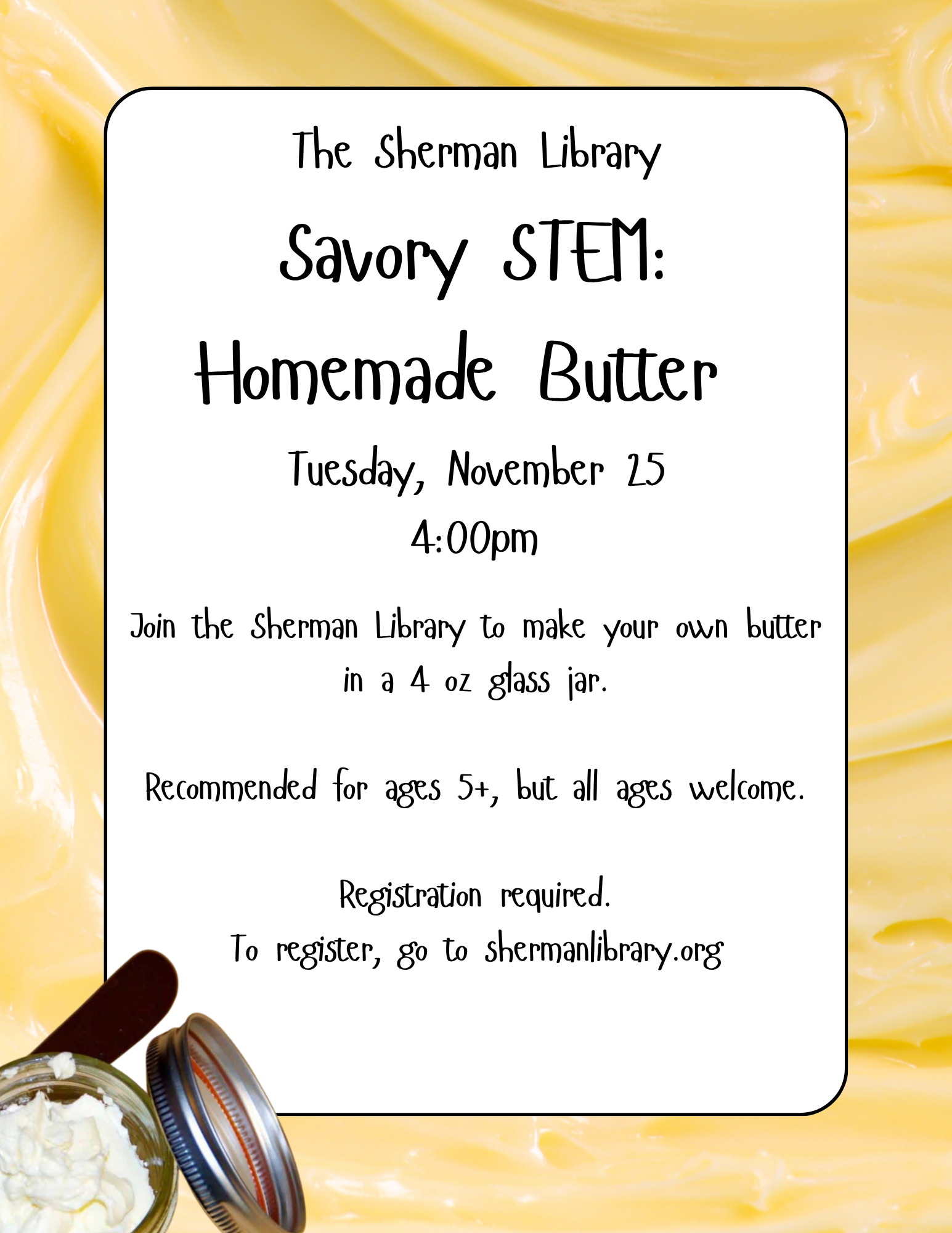 The Sherman Library

Savory STEM: Homemade Butter

Tuesday, November 25
4:00pm

Join the Sherman Library to make your own butter in a 4 oz glass jar.

Recommended for ages 5+, but all ages welcome.

Registration required.
To register, go to shermanlibrary.org